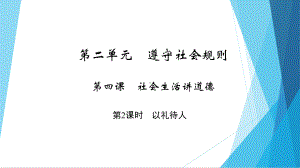 第二单元　遵守社会规则

第四课　社会生活讲道德

第2课时　以礼待人